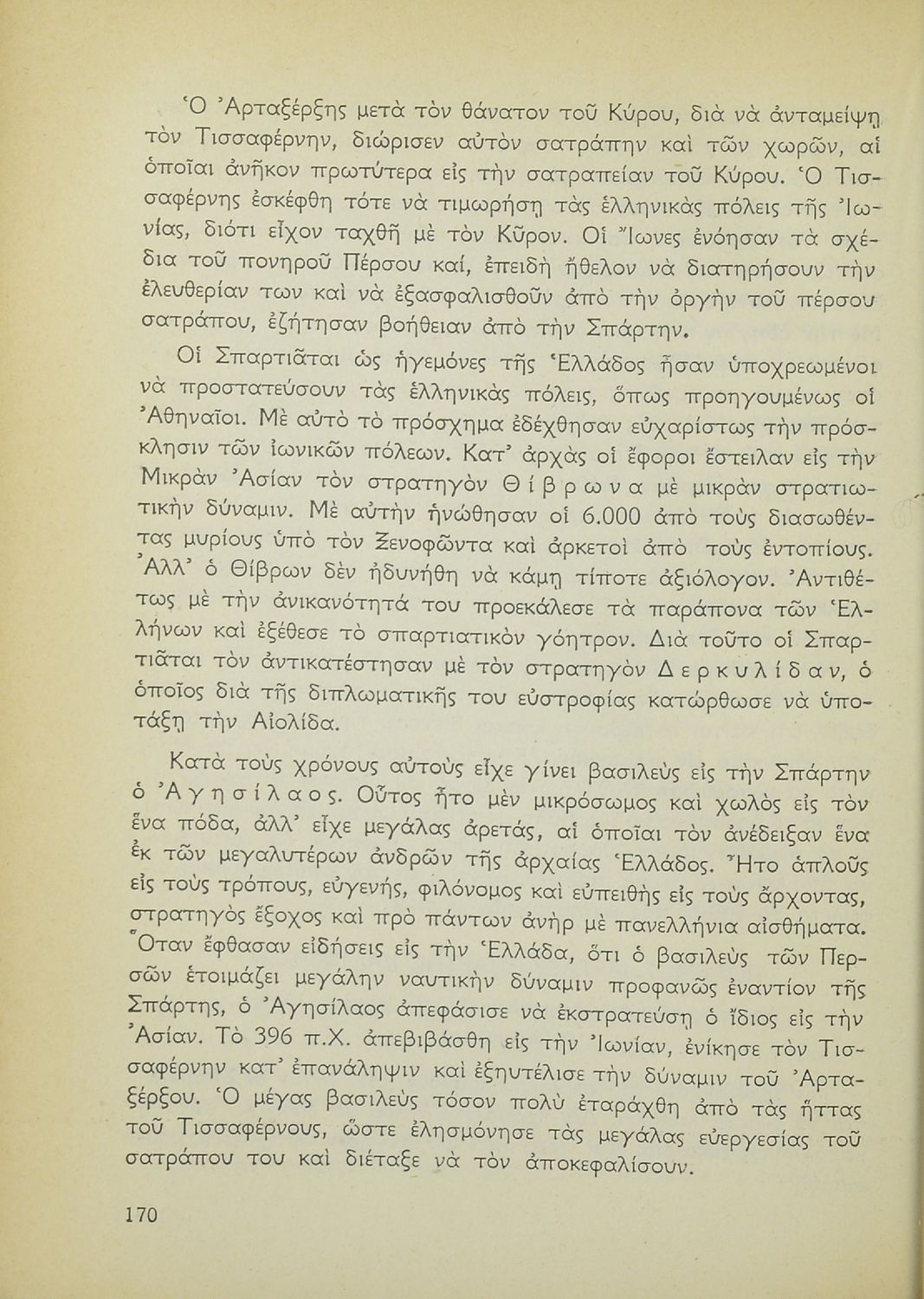 Ὁ Ἀρταξέρξης μετὰ τὸν θάνατον τοῦ Κύρου, διὰ νὰ ἀνταμείψῃ τὸν Τισσαφέρνην, διώρισεν αὐτὸν σατράπην καὶ τῶν χωρῶν, αἱ ὁποῖαι ἀνῆκον πρωτύτερα εἰς τὴν σατραπείαν τοῦ Κύρου. Ὁ Τισσαφέρνης ἐσκέφθη τότε νὰ τιμωρήσῃ τὰς ἑλληνικὰς πόλεις τῆς Ἰωνίας, διότι εἶχον ταχθῆ μὲ τὸν Κῦρον. Οἱ Ἴωνες ἐνόησαν τὰ σχέδια τοῦ πονηροῦ Πέρσου καί, ἐπειδὴ ἤθελον νὰ διατηρήσουν τὴν ἐλευθερίαν των καὶ νὰ ἐξασφαλισθοῦν ἀπὸ τὴν ὀργὴν τοῦ πέρσου σατράπου, ἐζήτησαν βοήθειαν ἀπὸ τὴν Σπάρτην.

Οἱ Σπαρτιᾶται ὡς ἡγεμόνες τῆς Ἑλλάδος ἦσαν ὑποχρεωμένοι νὰ προστατεύσουν τὰς ἑλληνικὰς πόλεις, ὅπως προηγουμένως οἱ Ἀθηναῖοι. Μὲ αὐτὸ τὸ πρόσχημα ἐδέχθησαν εὐχαρίστως τὴν πρόσκλησιν τῶν ἰωνικῶν πόλεων. Κατ' ἀρχὰς οἱ ἔφοροι ἔστειλαν εἰς τὴν Μικρὰν Ἀσίαν τὸν στρατηγὸν Θίβρωνα μὲ μικρὰν στρατιωτικὴν δύναμιν. Μὲ αὐτὴν ἡνώθησαν οἱ 6.000 ἀπὸ τοὺς διασωθέντας μυρίους ὑπὸ τὸν Ξενοφῶντα καὶ ἀρκετοὶ ἀπὸ τοὺς ἐντοπίους. Ἀλλ' ὁ Θίβρων δὲν ἠδυνήθη νὰ κάμῃ τίποτε ἀξιόλογον. Ἀντιθέτως μὲ τὴν ἀνικανότητά του προεκάλεσε τὰ παράπονα τῶν Ἑλλήνων καὶ ἐξέθεσε τὸ σπαρτιατικὸν γόητρον. Διὰ τοῦτο οἱ Σπαρτιᾶται τὸν ἀντικατέστησαν μὲ τὸν στρατηγὸν Δερκυλίδαν, ὁ ὁποῖος διὰ τῆς διπλωματικῆς του εὐστροφίας κατώρθωσε νὰ ὑποτάξῃ τὴν Αἰολίδα.

Κατὰ τοὺς χρόνους αὐτοὺς εἶχε γίνει βασιλεὺς εἰς τὴν Σπάρτην ὁ Ἀγησίλαος. Οὗτος ἦτο μὲν μικρόσωμος καὶ χωλὸς εἰς τὸν ἕνα πόδα, ἀλλ' εἶχε μεγάλας ἀρετάς, αἱ ὁποῖαι τὸν ἀνέδειξαν ἕνα ἐκ τῶν μεγαλυτέρων ἀνδρῶν τῆς ἀρχαίας Ἑλλάδος. Ἦτο ἁπλοῦς εἰς τοὺς τρόπους, εὐγενής, φιλόνομος καὶ εὐπειθὴς εἰς τοὺς ἄρχοντας, στρατηγὸς ἔξοχος καὶ πρὸ πάντων ἀνὴρ μὲ πανελλήνια αἰσθήματα. Ὅταν ἔφθασαν εἰδήσεις εἰς τὴν Ἑλλάδα, ὅτι ὁ βασιλεὺς τῶν Περσῶν ἑτοιμάζει μεγάλην ναυτικὴν δύναμιν προφανῶς ἐναντίον τῆς Σπάρτης, ὁ Ἀγησίλαος ἀπεφάσισε νὰ ἐκστρατεύσῃ ὁ ἴδιος εἰς τὴν Ἀσίαν. Τὸ 396 π.Χ. ἀπεβιβάσθη εἰς τὴν Ἰωνίαν, ἐνίκησε τὸν Τισσαφέρνην κατ' ἐπανάληψιν καὶ ἐξηυτέλισε τὴν δύναμιν τοῦ Ἀρταξέρξου. Ὁ μέγας βασιλεὺς τόσον πολὺ ἐταράχθη ἀπὸ τὰς ἥττας τοῦ Τισσαφέρνους, ὥστε ἐλησμόνησε τὰς μεγάλας εὐεργεσίας τοῦ σατράπου του καὶ διέταξε νὰ τὸν ἀποκεφαλίσουν.

170